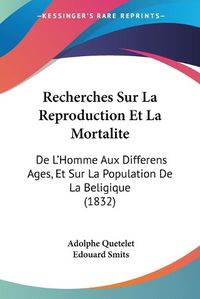 KESSINGER'S RARE REPRINTS

Recherches Sur La Reproduction Et La Mortalite

De L'Homme Aux Differens Ages, Et Sur La Population De La Beligique (1832)

Adolphe Quetelet
Edouard Smits